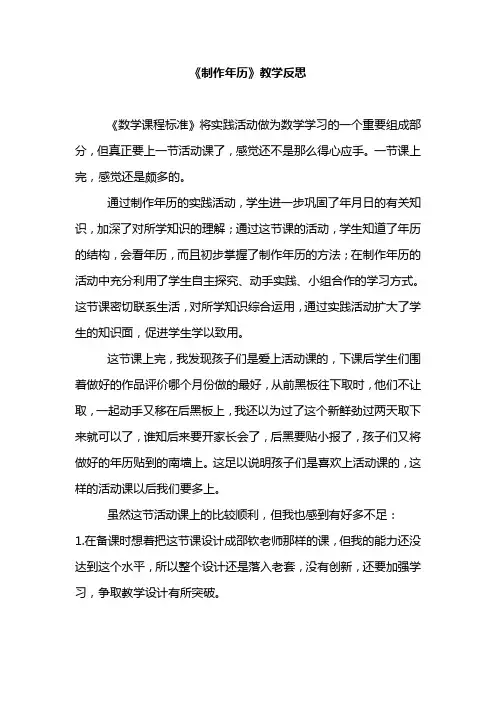 《制作年历》教学反思

《数学课程标准》将实践活动做为数学学习的一个重要组成部分，但真正要上一节活动课了，感觉还不是那么得心应手。一节课上完，感觉还是颇多的。

通过制作年历的实践活动，学生进一步巩固了年月日的有关知识，加深了对所学知识的理解；通过这节课的活动，学生知道了年历的结构，会看年历，而且初步掌握了制作年历的方法；在制作年历的活动中充分利用了学生自主探究、动手实践、小组合作的学习方式。这节课密切联系生活，对所学知识综合运用，通过实践活动扩大了学生的知识面，促进学生学以致用。

这节课上完，我发现孩子们是爱上活动课的，下课后学生们围着做好的作品评价哪个月份做的最好，从前黑板往下取时，他们不让取，一起动手又移在后黑板上，我还以为过了这个新鲜劲过两天取下来就可以了，谁知后来要开家长会了，后黑要贴小报了，孩子们又将做好的年历贴到的南墙上。这足以说明孩子们是喜欢上活动课的，这样的活动课以后我们要多上。

虽然这节活动课上的比较顺利，但我也感到有好多不足：

1.在备课时想着把这节课设计成邵钦老师那样的课，但我的能力还没达到这个水平，所以整个设计还是落入老套，没有创新，还要加强学习，争取教学设计有所突破。